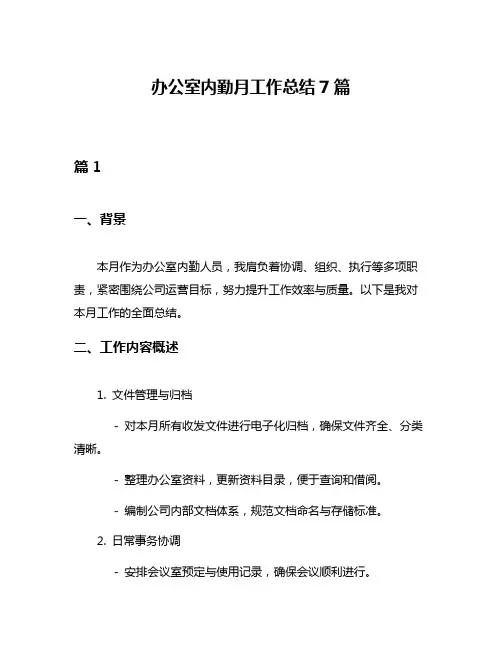 办公室内勤月工作总结 7 篇

篇 1

一、背景

本月作为办公室内勤人员，我肩负着协调、组织、执行等多项职责，紧密围绕公司运营目标，努力提升工作效率与质量。以下是我对本月工作的全面总结。

二、工作内容概述

1. 文件管理与归档

- 对本月所有收发文件进行电子化归档，确保文件齐全、分类清晰。

- 整理办公室资料，更新资料目录，便于查询和借阅。

- 编制公司内部文档体系，规范文档命名与存储标准。

2. 日常事务协调

- 安排会议室预定与使用记录，确保会议顺利进行。